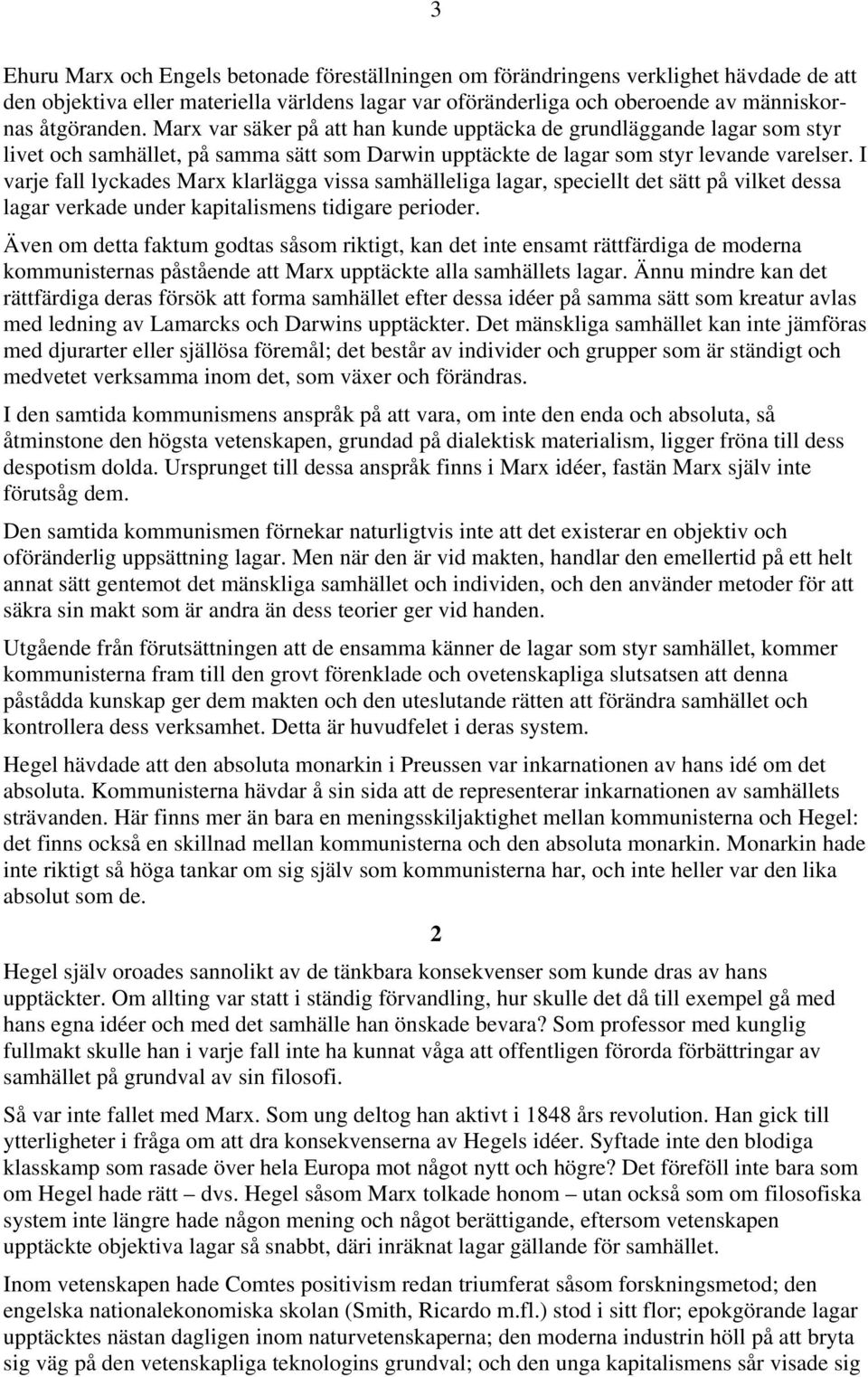 3

Ehuru Marx och Engels betonade föreställningen om förändringens verklighet hävdade de att den objektiva eller materiella världens lagar var oföränderliga och oberoende av människornas åtgöranden. Marx var säker på att han kunde upptäcka de grundläggande lagar som styr livet och samhället, på samma sätt som Darwin upptäckte de lagar som styr levande varelser. I varje fall lyckades Marx klarlägga vissa samhälleliga lagar, speciellt det sätt på vilket dessa lagar verkade under kapitalismens tidigare perioder.

Även om detta faktum godtas såsom riktigt, kan det inte ensamt rättfärdiga de moderna kommunisternas påstående att Marx upptäckte alla samhällets lagar. Ännu mindre kan det rättfärdiga deras försök att forma samhället efter dessa idéer på samma sätt som kreatur avlas med ledning av Lamarcks och Darwins upptäckter. Det mänskliga samhället kan inte jämföras med djurarter eller själlösa föremål; det består av individer och grupper som är ständigt och medvetet verksamma inom det, som växer och förändras.

I den samtida kommunismens anspråk på att vara, om inte den enda och absoluta, så åtminstone den högsta vetenskapen, grundad på dialektisk materialism, ligger fröna till dess despotism dolda. Ursprunget till dessa anspråk finns i Marx idéer, fastän Marx själv inte förutsåg dem.

Den samtida kommunismen förnekar naturligtvis inte att det existerar en objektiv och oföränderlig uppsättning lagar. Men när den är vid makten, handlar den emellertid på ett helt annat sätt gentemot det mänskliga samhället och individen, och den använder metoder för att säkra sin makt som är andra än dess teorier ger vid handen.

Utgående från förutsättningen att de ensamma känner de lagar som styr samhället, kommer kommunisterna fram till den grovt förenklade och ovetenskapliga slutsatsen att denna påstådda kunskap ger dem makten och den uteslutande rätten att förändra samhället och kontrollera dess verksamhet. Detta är huvudfelet i deras system.

Hegel hävdade att den absoluta monarkin i Preussen var inkarnationen av hans idé om det absoluta. Kommunisterna hävdar å sin sida att de representerar inkarnationen av samhällets strävanden. Här finns mer än bara en meningsskiljaktighet mellan kommunisterna och Hegel: det finns också en skillnad mellan kommunisterna och den absoluta monarkin. Monarkin hade inte riktigt så höga tankar om sig själv som kommunisterna har, och inte heller var den lika absolut som de.

2

Hegel själv oroades sannolikt av de tänkbara konsekvenser som kunde dras av hans upptäckter. Om allting var statt i ständig förvandling, hur skulle det då till exempel gå med hans egna idéer och med det samhälle han önskade bevara? Som professor med kunglig fullmakt skulle han i varje fall inte ha kunnat våga att offentligen förorda förbättringar av samhället på grundval av sin filosofi.

Så var inte fallet med Marx. Som ung deltog han aktivt i 1848 års revolution. Han gick till ytterligheter i fråga om att dra konsekvenserna av Hegels idéer. Syftade inte den blodiga klasskamp som rasade över hela Europa mot något nytt och högre? Det föreföll inte bara som om Hegel hade rätt – dvs. Hegel såsom Marx tolkade honom – utan också som om filosofiska system inte längre hade någon mening och något berättigande, eftersom vetenskapen upptäckte objektiva lagar så snabbt, däri inräknat lagar gällande för samhället.

Inom vetenskapen hade Comtes positivism redan triumferat såsom forskningsmetod; den engelska nationalekonomiska skolan (Smith, Ricardo m.fl.) stod i sitt flor; epokgörande lagar upptäcktes nästan dagligen inom naturvetenskaperna; den moderna industrin höll på att bryta sig väg på den vetenskapliga teknologins grundval; och den unga kapitalismens sår visade sig